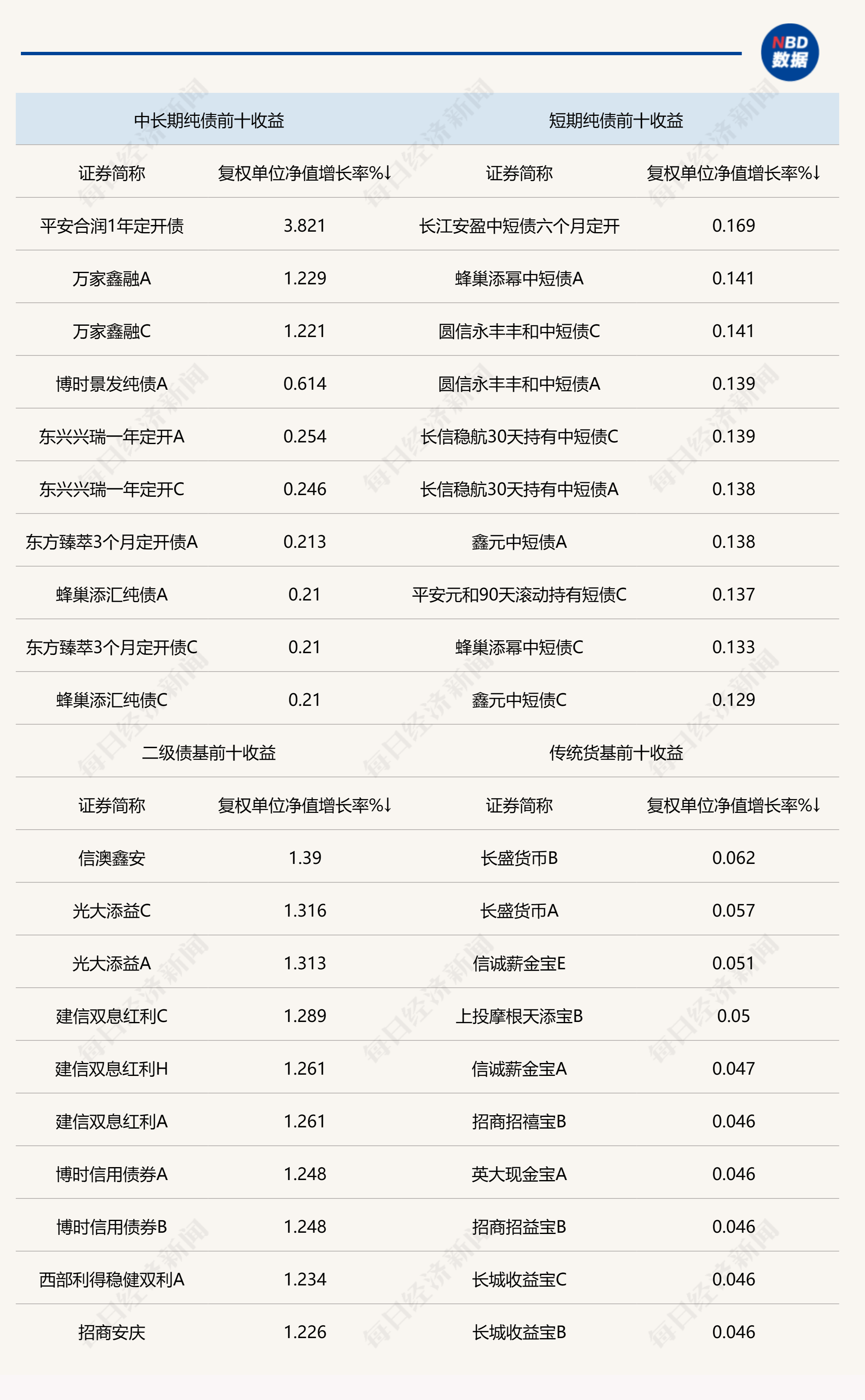 NBD 数据

| 中长期纯债前十收益 | | 短期纯债前十收益 | |
|---|---|---|---|
| 证券简称 | 复权单位净值增长率%↓ | 证券简称 | 复权单位净值增长率%↓ |
| 平安合润1年定开债 | 3.821 | 长江安盈中短债六个月定开 | 0.169 |
| 万家鑫融A | 1.229 | 蜂巢添幂中短债A | 0.141 |
| 万家鑫融C | 1.221 | 圆信永丰丰和中短债C | 0.141 |
| 博时景发纯债A | 0.614 | 圆信永丰丰和中短债A | 0.139 |
| 东兴兴瑞一年定开A | 0.254 | 长信稳航30天持有中短债C | 0.139 |
| 东兴兴瑞一年定开C | 0.246 | 长信稳航30天持有中短债A | 0.138 |
| 东方臻萃3个月定开债A | 0.213 | 鑫元中短债A | 0.138 |
| 蜂巢添汇纯债A | 0.21 | 平安元和90天滚动持有短债C | 0.137 |
| 东方臻萃3个月定开债C | 0.21 | 蜂巢添幂中短债C | 0.133 |
| 蜂巢添汇纯债C | 0.21 | 鑫元中短债C | 0.129 |
| 二级债基前十收益 | | 传统货基前十收益 | |
| 证券简称 | 复权单位净值增长率%↓ | 证券简称 | 复权单位净值增长率%↓ |
| 信澳鑫安 | 1.39 | 长盛货币B | 0.062 |
| 光大添益C | 1.316 | 长盛货币A | 0.057 |
| 光大添益A | 1.313 | 信诚薪金宝E | 0.051 |
| 建信双息红利C | 1.289 | 上投摩根天添宝B | 0.05 |
| 建信双息红利H | 1.261 | 信诚薪金宝A | 0.047 |
| 建信双息红利A | 1.261 | 招商招禧宝B | 0.046 |
| 博时信用债券A | 1.248 | 英大现金宝A | 0.046 |
| 博时信用债券B | 1.248 | 招商招益宝B | 0.046 |
| 西部利得稳健双利A | 1.234 | 长城收益宝C | 0.046 |
| 招商安庆 | 1.226 | 长城收益宝B | 0.046 |

每日经济新闻